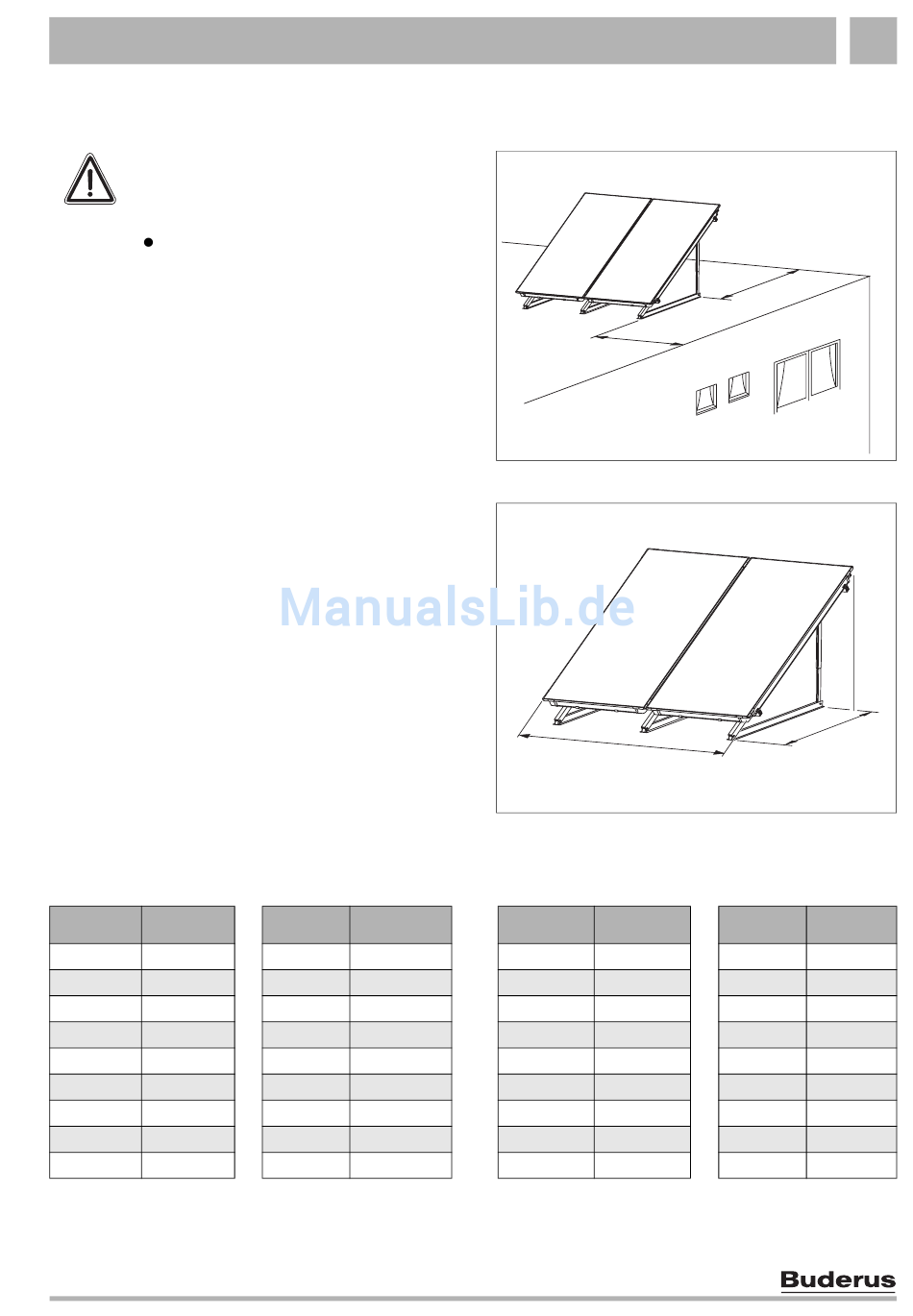 ManualsLib.de

Buderus